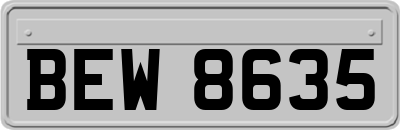 BEW 8635